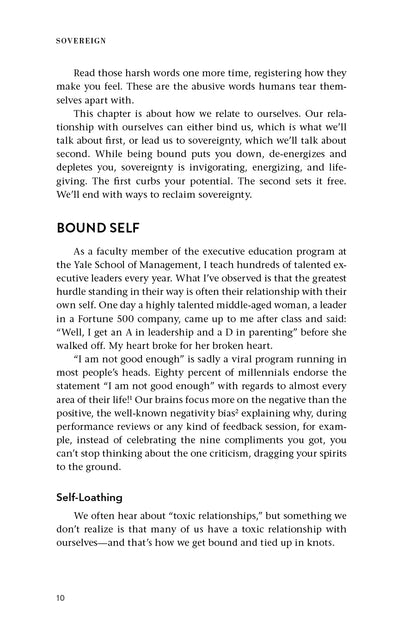 SOVEREIGN

Read those harsh words one more time, registering how they make you feel. These are the abusive words humans tear themselves apart with.

This chapter is about how we relate to ourselves. Our relationship with ourselves can either bind us, which is what we'll talk about first, or lead us to sovereignty, which we'll talk about second. While being bound puts you down, de-energizes and depletes you, sovereignty is invigorating, energizing, and life-giving. The first curbs your potential. The second sets it free. We'll end with ways to reclaim sovereignty.

BOUND SELF

As a faculty member of the executive education program at the Yale School of Management, I teach hundreds of talented executive leaders every year. What I've observed is that the greatest hurdle standing in their way is often their relationship with their own self. One day a highly talented middle-aged woman, a leader in a Fortune 500 company, came up to me after class and said: "Well, I get an A in leadership and a D in parenting" before she walked off. My heart broke for her broken heart.

"I am not good enough" is sadly a viral program running in most people's heads. Eighty percent of millennials endorse the statement "I am not good enough" with regards to almost every area of their life!$^{1}$ Our brains focus more on the negative than the positive, the well-known negativity bias$^{2}$ explaining why, during performance reviews or any kind of feedback session, for example, instead of celebrating the nine compliments you got, you can't stop thinking about the one criticism, dragging your spirits to the ground.

Self-Loathing

We often hear about "toxic relationships," but something we don't realize is that many of us have a toxic relationship with ourselves—and that's how we get bound and tied up in knots.

10